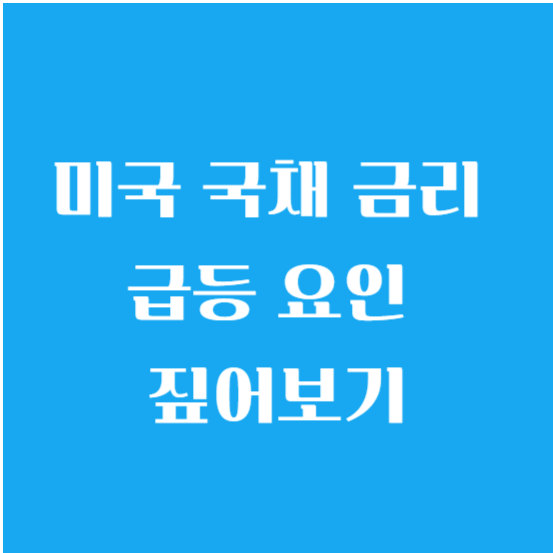 미국 국채 금리
급등 요인
짚어보기